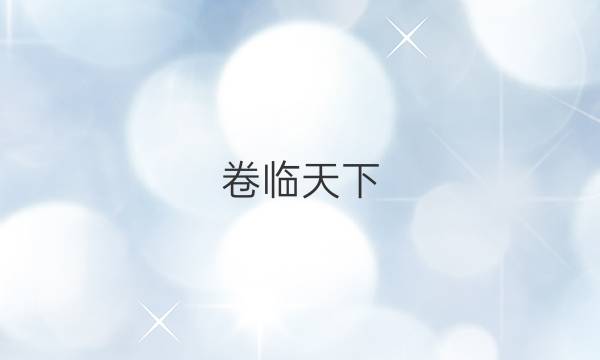 卷临天下